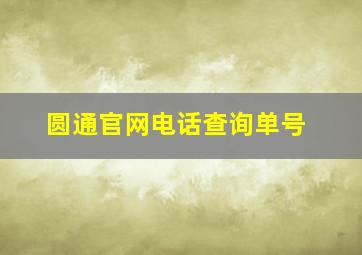 圆通官网电话查询单号